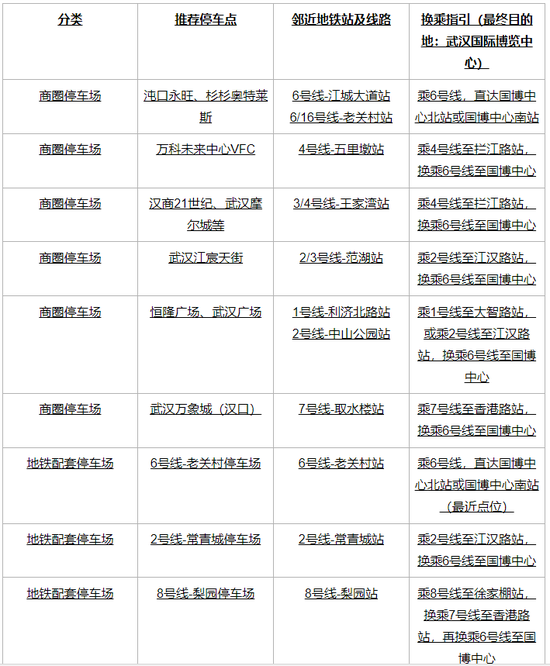 | 分类 | 推荐停车点 | 邻近地铁站及线路 | 换乘指引（最终目的地：武汉国际博览中心） |
|---|---|---|---|
| 商圈停车场 | 沌口永旺、杉杉奥特莱斯 | 6号线-江城大道站 6/16号线-老关村站 | 乘6号线，直达国博中心北站或国博中心南站 |
| 商圈停车场 | 万科未来中心VFC | 4号线-五里墩站 | 乘4号线至拦江路站，换乘6号线至国博中心 |
| 商圈停车场 | 汉商21世纪、武汉摩尔城等 | 3/4号线-王家湾站 | 乘4号线至拦江路站，换乘6号线至国博中心 |
| 商圈停车场 | 武汉江宸天街 | 2/3号线-范湖站 | 乘2号线至江汉路站，换乘6号线至国博中心 |
| 商圈停车场 | 恒隆广场、武汉广场 | 1号线-利济北路站 2号线-中山公园站 | 乘1号线至大智路站，或乘2号线至江汉路站，换乘6号线至国博中心 |
| 商圈停车场 | 武汉万象城（汉口） | 7号线-取水楼站 | 乘7号线至香港路站，换乘6号线至国博中心 |
| 地铁配套停车场 | 6号线-老关村停车场 | 6号线-老关村站 | 乘6号线，直达国博中心北站或国博中心南站（最近点位） |
| 地铁配套停车场 | 2号线-常青城停车场 | 2号线-常青城站 | 乘2号线至江汉路站，换乘6号线至国博中心 |
| 地铁配套停车场 | 8号线-梨园停车场 | 8号线-梨园站 | 乘8号线至徐家棚站，换乘7号线至香港路站，再换乘6号线至国博中心 |